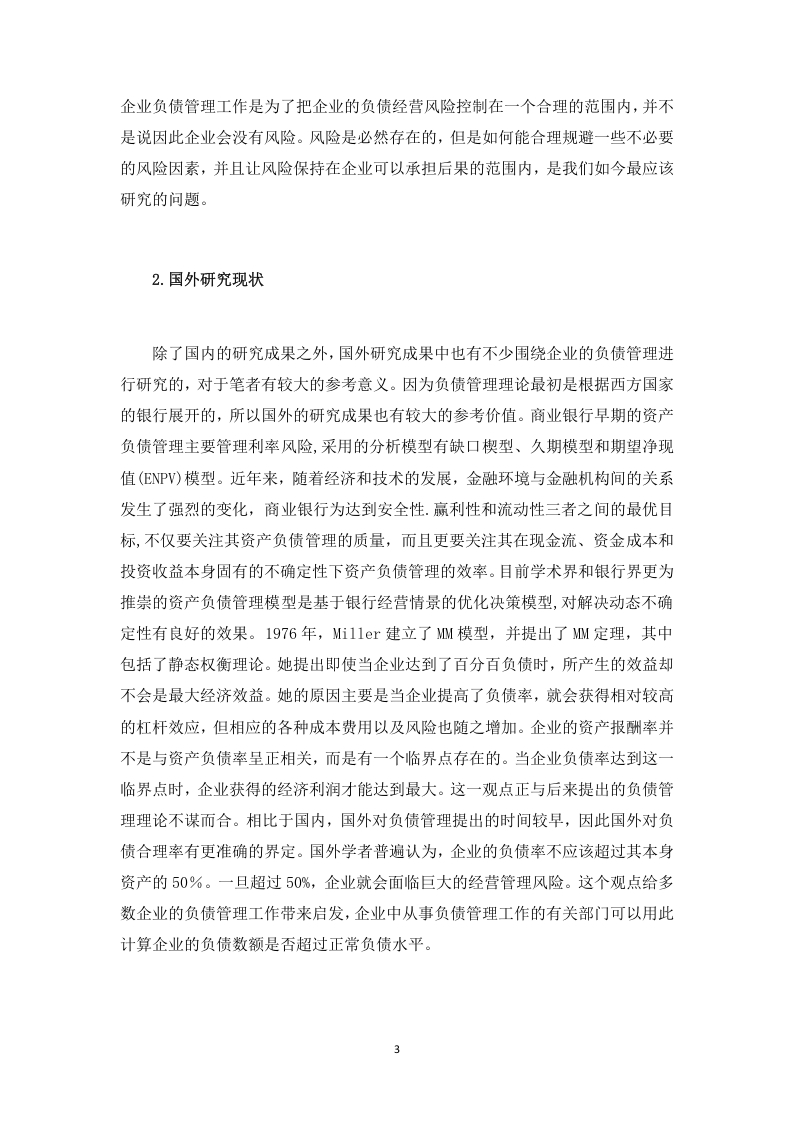 企业负债管理工作是为了把企业的负债经营风险控制在一个合理的范围内，并不是说因此企业会没有风险。风险是必然存在的，但是如何能合理规避一些不必要的风险因素，并且让风险保持在企业可以承担后果的范围内，是我们如今最应该研究的问题。

2.国外研究现状

除了国内的研究成果之外，国外研究成果中也有不少围绕企业的负债管理进行研究的，对于笔者有较大的参考意义。因为负债管理理论最初是根据西方国家的银行展开的，所以国外的研究成果也有较大的参考价值。商业银行早期的资产负债管理主要管理利率风险,采用的分析模型有缺口模型、久期模型和期望净现值(ENPV)模型。近年来，随着经济和技术的发展，金融环境与金融机构间的关系发生了强烈的变化，商业银行为达到安全性.赢利性和流动性三者之间的最优目标,不仅要关注其资产负债管理的质量，而且更要关注其在现金流、资金成本和投资收益本身固有的不确定性下资产负债管理的效率。目前学术界和银行界更为推崇的资产负债管理模型是基于银行经营情景的优化决策模型,对解决动态不确定性有良好的效果。1976年，Miller建立了MM模型，并提出了MM定理，其中包括了静态权衡理论。她提出即使当企业达到了百分百负债时，所产生的效益却不会是最大经济效益。她的原因主要是当企业提高了负债率，就会获得相对较高的杠杆效应，但相应的各种成本费用以及风险也随之增加。企业的资产报酬率并不是与资产负债率呈正相关，而是有一个临界点存在的。当企业负债率达到这一临界点时，企业获得的经济利润才能达到最大。这一观点正与后来提出的负债管理理论不谋而合。相比于国内，国外对负债管理提出的时间较早，因此国外对负债合理率有更准确的界定。国外学者普遍认为，企业的负债率不应该超过其本身资产的50%。一旦超过50%，企业就会面临巨大的经营管理风险。这个观点给多数企业的负债管理工作带来启发，企业中从事负债管理工作的有关部门可以用此计算企业的负债数额是否超过正常负债水平。

3